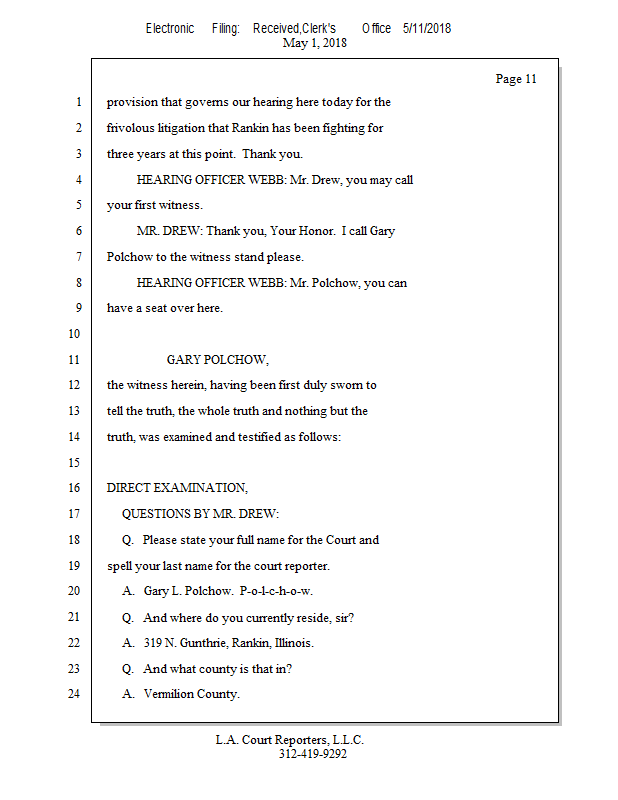 Electronic Filing: Received,Clerk's Office 5/11/2018
May 1, 2018

Page 11

1 provision that governs our hearing here today for the
2 frivolous litigation that Rankin has been fighting for
3 three years at this point. Thank you.
4 HEARING OFFICER WEBB: Mr. Drew, you may call
5 your first witness.
6 MR. DREW: Thank you, Your Honor. I call Gary
7 Polchow to the witness stand please.
8 HEARING OFFICER WEBB: Mr. Polchow, you can
9 have a seat over here.
10
11 GARY POLCHOW,
12 the witness herein, having been first duly sworn to
13 tell the truth, the whole truth and nothing but the
14 truth, was examined and testified as follows:
15
16 DIRECT EXAMINATION,
17 QUESTIONS BY MR. DREW:
18 Q. Please state your full name for the Court and
19 spell your last name for the court reporter.
20 A. Gary L. Polchow. P-o-l-c-h-o-w.
21 Q. And where do you currently reside, sir?
22 A. 319 N. Gunthrie, Rankin, Illinois.
23 Q. And what county is that in?
24 A. Vermilion County.

L.A. Court Reporters, L.L.C.
312-419-9292